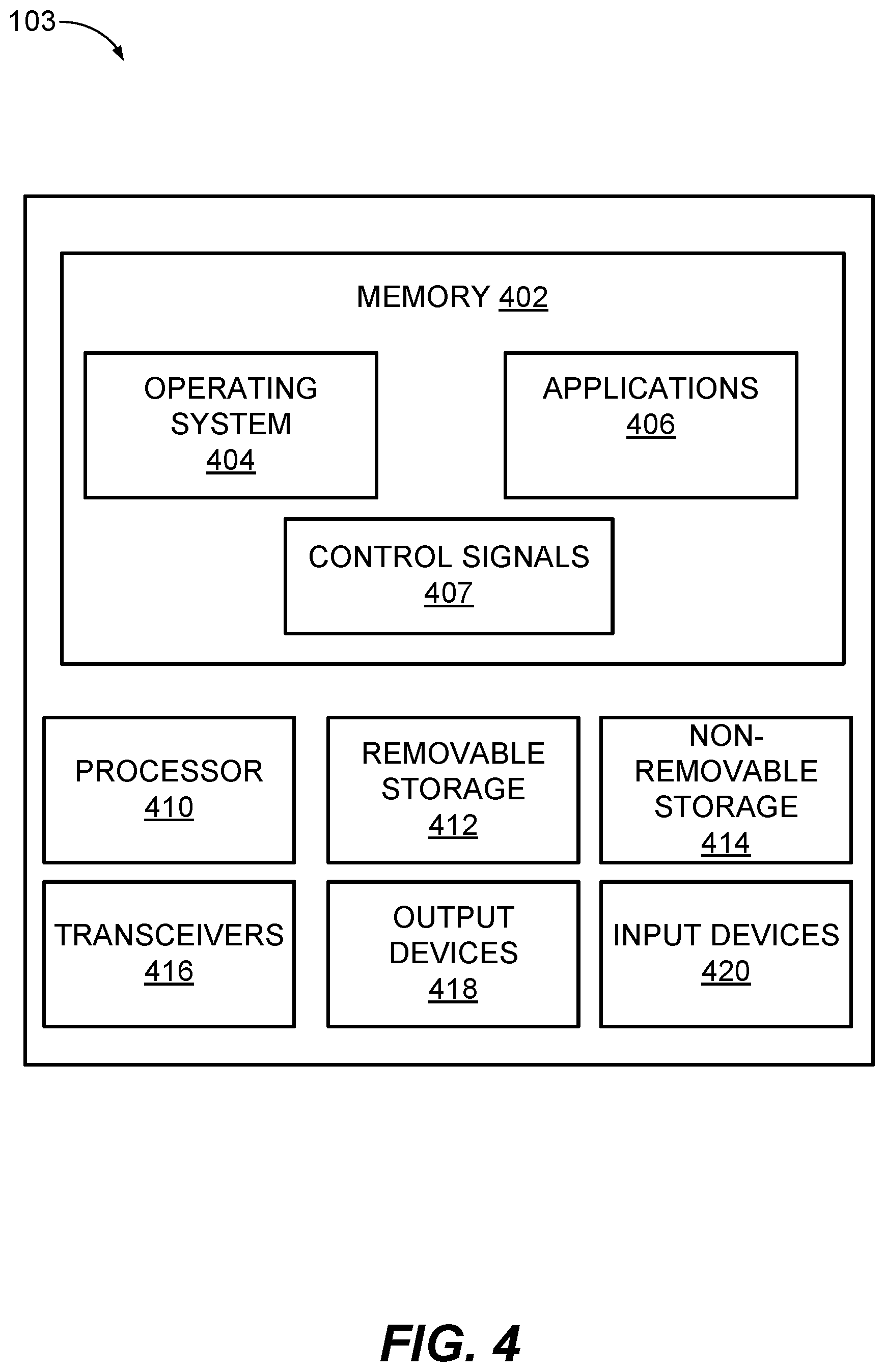 103

MEMORY 402

OPERATING SYSTEM 404

APPLICATIONS 406

CONTROL SIGNALS 407

PROCESSOR 410

REMOVABLE STORAGE 412

NON-REMOVABLE STORAGE 414

TRANSCEIVERS 416

OUTPUT DEVICES 418

INPUT DEVICES 420

FIG. 4